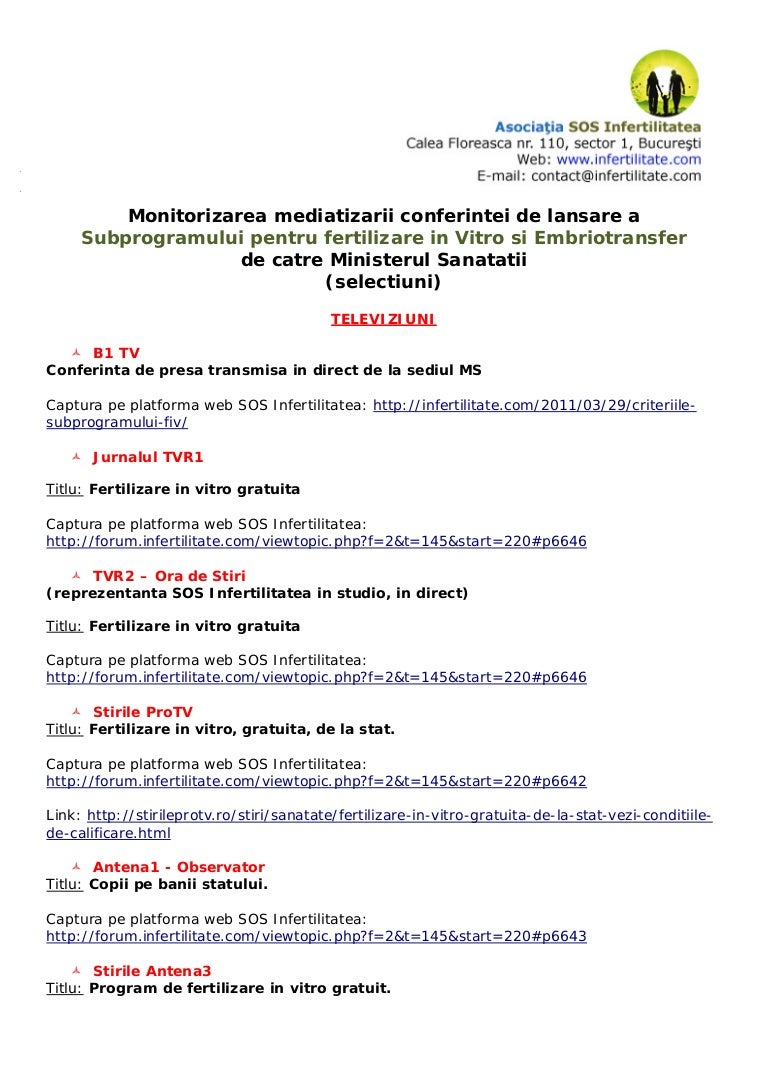 Asociația SOS Infertilitatea
Calea Floreasca nr. 110, sector 1, București
Web: www.infertilitate.com
E-mail: contact@infertilitate.com

Monitorizarea mediatizarii conferintei de lansare a Subprogramului pentru fertilizare in Vitro si Embriotransfer de catre Ministerul Sanatatii (selectiuni)

TELEVIZIUNI

B1 TV
Conferinta de presa transmisa in direct de la sediul MS

Captura pe platforma web SOS Infertilitatea: http://infertilitate.com/2011/03/29/criteriile-subprogramului-fiv/

Jurnalul TVR1

Titlu: Fertilizare in vitro gratuita

Captura pe platforma web SOS Infertilitatea: http://forum.infertilitate.com/viewtopic.php?f=2&t=145&start=220#p6646

TVR2 – Ora de Stiri
(reprezentanta SOS Infertilitatea in studio, in direct)

Titlu: Fertilizare in vitro gratuita

Captura pe platforma web SOS Infertilitatea: http://forum.infertilitate.com/viewtopic.php?f=2&t=145&start=220#p6646

Stirile ProTV
Titlu: Fertilizare in vitro, gratuita, de la stat.

Captura pe platforma web SOS Infertilitatea: http://forum.infertilitate.com/viewtopic.php?f=2&t=145&start=220#p6642

Link: http://stirileprotv.ro/stiri/sanatate/fertilizare-in-vitro-gratuita-de-la-stat-vezi-conditiile-de-calificare.html

Antena1 - Observator
Titlu: Copii pe banii statului.

Captura pe platforma web SOS Infertilitatea: http://forum.infertilitate.com/viewtopic.php?f=2&t=145&start=220#p6643

Stirile Antena3
Titlu: Program de fertilizare in vitro gratuit.